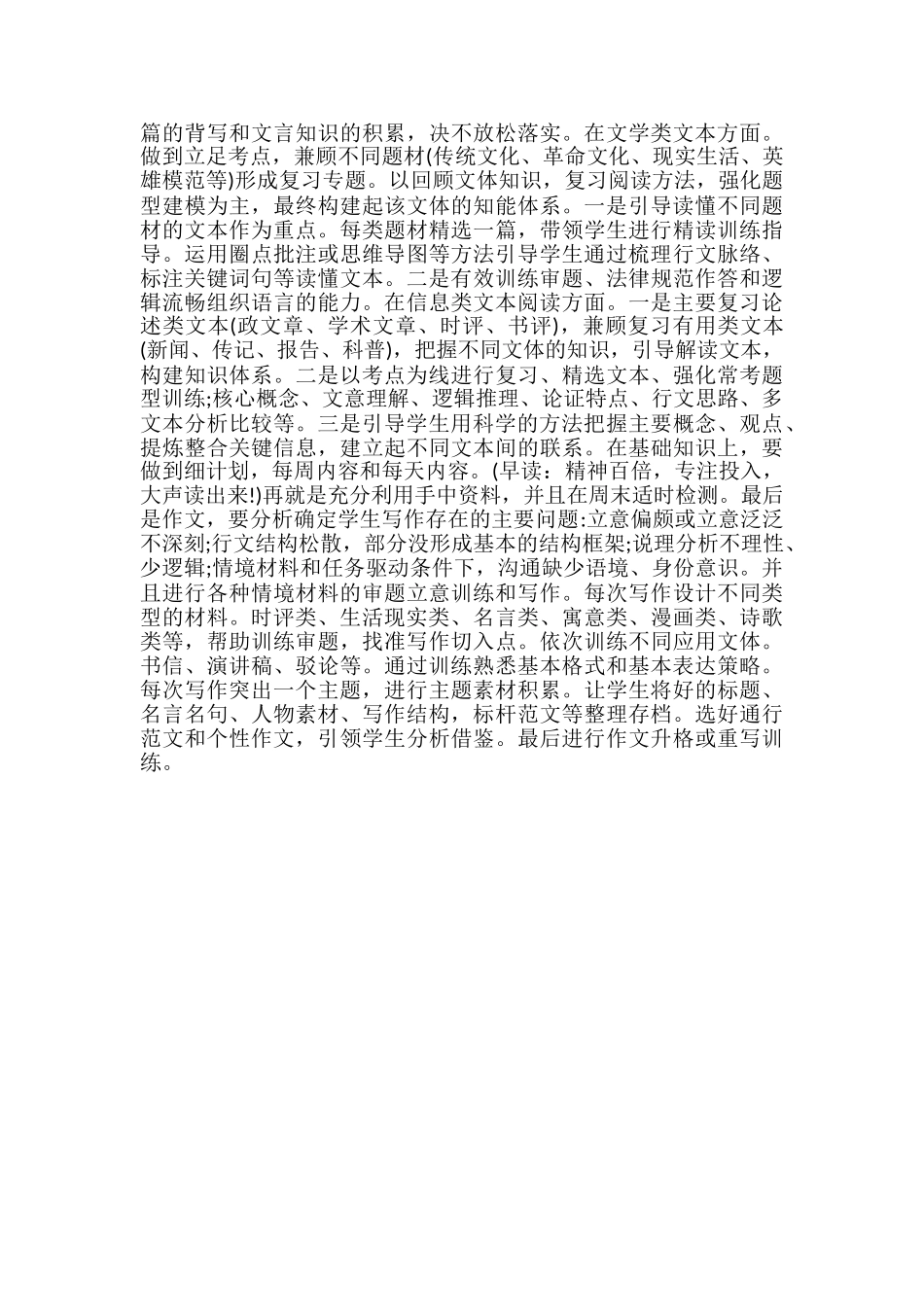 篇的背写和文言知识的积累，决不放松落实。在文学类文本方面。做到立足考点，兼顾不同题材(传统文化、革命文化、现实生活、英雄模范等)形成复习专题。以回顾文体知识，复习阅读方法，强化题型建模为主，最终构建起该文体的知能体系。一是引导读懂不同题材的文本作为重点。每类题材精选一篇，带领学生进行精读训练指导。运用圈点批注或思维导图等方法引导学生通过梳理行文脉络、标注关键词句等读懂文本。二是有效训练审题、法律规范作答和逻辑流畅组织语言的能力。在信息类文本阅读方面。一是主要复习论述类文本(政文章、学术文章、时评、书评)，兼顾复习有用类文本(新闻、传记、报告、科普)，把握不同文体的知识，引导解读文本，构建知识体系。二是以考点为线进行复习、精选文本、强化常考题型训练;核心概念、文意理解、逻辑推理、论证特点、行文思路、多文本分析比较等。三是引导学生用科学的方法把握主要概念、观点、提炼整合关键信息，建立起不同文本间的联系。在基础知识上，要做到细计划，每周内容和每天内容。(早读：精神百倍，专注投入，大声读出来!)再就是充分利用手中资料，并且在周末适时检测。最后是作文，要分析确定学生写作存在的主要问题:立意偏颇或立意泛泛不深刻;行文结构松散，部分没形成基本的结构框架;说理分析不理性、少逻辑;情境材料和任务驱动条件下，沟通缺少语境、身份意识。并且进行各种情境材料的审题立意训练和写作。每次写作设计不同类型的材料。时评类、生活现实类、名言类、寓意类、漫画类、诗歌类等，帮助训练审题，找准写作切入点。依次训练不同应用文体。书信、演讲稿、驳论等。通过训练熟悉基本格式和基本表达策略。每次写作突出一个主题，进行主题素材积累。让学生将好的标题、名言名句、人物素材、写作结构，标杆范文等整理存档。选好通行范文和个性作文，引领学生分析借鉴。最后进行作文升格或重写训练。